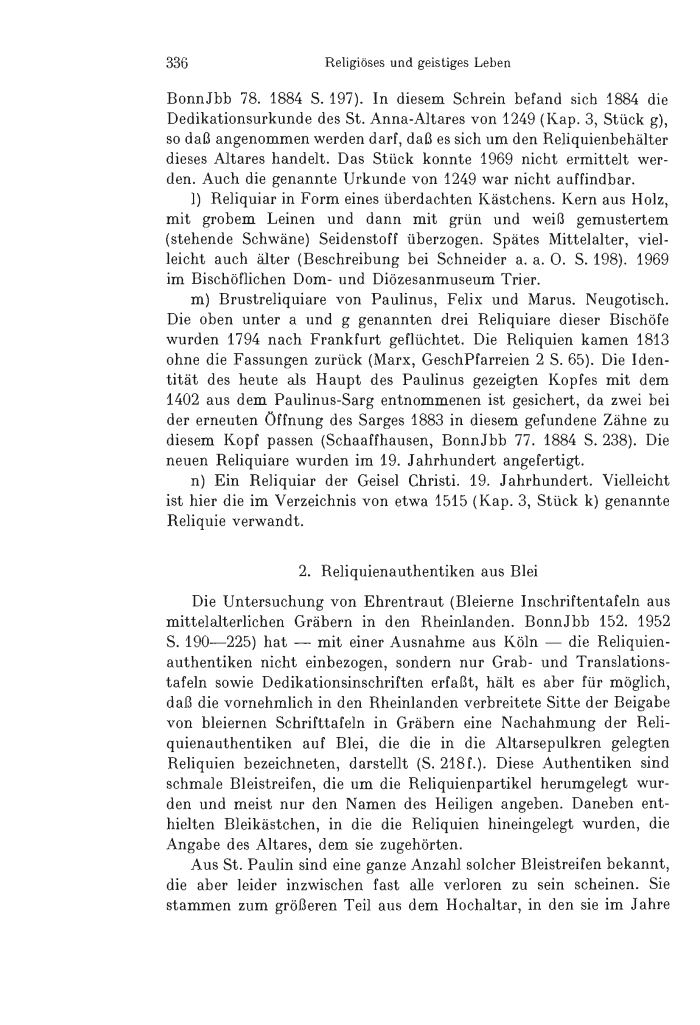 336 Religiöses und geistiges Leben

BonnJbb 78. 1884 S. 197). In diesem Schrein befand sich 1884 die Dedikationsurkunde des St. Anna-Altares von 1249 (Kap. 3, Stück g), so daß angenommen werden darf, daß es sich um den Reliquienbehälter dieses Altares handelt. Das Stück konnte 1969 nicht ermittelt werden. Auch die genannte Urkunde von 1249 war nicht auffindbar.

l) Reliquiar in Form eines überdachten Kästchens. Kern aus Holz, mit grobem Leinen und dann mit grün und weiß gemustertem (stehende Schwäne) Seidenstoff überzogen. Spätes Mittelalter, vielleicht auch älter (Beschreibung bei Schneider a. a. O. S. 198). 1969 im Bischöflichen Dom- und Diözesanmuseum Trier.

m) Brustreliquiare von Paulinus, Felix und Marus. Neugotisch. Die oben unter a und g genannten drei Reliquiare dieser Bischöfe wurden 1794 nach Frankfurt geflüchtet. Die Reliquien kamen 1813 ohne die Fassungen zurück (Marx, GeschPfarreien 2 S. 65). Die Identität des heute als Haupt des Paulinus gezeigten Kopfes mit dem 1402 aus dem Paulinus-Sarg entnommenen ist gesichert, da zwei bei der erneuten Öffnung des Sarges 1883 in diesem gefundene Zähne zu diesem Kopf passen (Schaaffhausen, BonnJbb 77. 1884 S. 238). Die neuen Reliquiare wurden im 19. Jahrhundert angefertigt.

n) Ein Reliquiar der Geisel Christi. 19. Jahrhundert. Vielleicht ist hier die im Verzeichnis von etwa 1515 (Kap. 3, Stück k) genannte Reliquie verwandt.

2. Reliquienauthentiken aus Blei

Die Untersuchung von Ehrentraut (Bleierne Inschriftentafeln aus mittelalterlichen Gräbern in den Rheinlanden. BonnJbb 152. 1952 S. 190—225) hat — mit einer Ausnahme aus Köln — die Reliquienauthentiken nicht einbezogen, sondern nur Grab- und Translationstafeln sowie Dedikationsinschriften erfaßt, hält es aber für möglich, daß die vornehmlich in den Rheinlanden verbreitete Sitte der Beigabe von bleiernen Schrifttafeln in Gräbern eine Nachahmung der Reliquienauthentiken auf Blei, die die in die Altarsepulkren gelegten Reliquien bezeichneten, darstellt (S. 218f.). Diese Authentiken sind schmale Bleistreifen, die um die Reliquienpartikel herumgelegt wurden und meist nur den Namen des Heiligen angeben. Daneben enthielten Bleikästchen, in die die Reliquien hineingelegt wurden, die Angabe des Altares, dem sie zugehörten.

Aus St. Paulin sind eine ganze Anzahl solcher Bleistreifen bekannt, die aber leider inzwischen fast alle verloren zu sein scheinen. Sie stammen zum größeren Teil aus dem Hochaltar, in den sie im Jahre